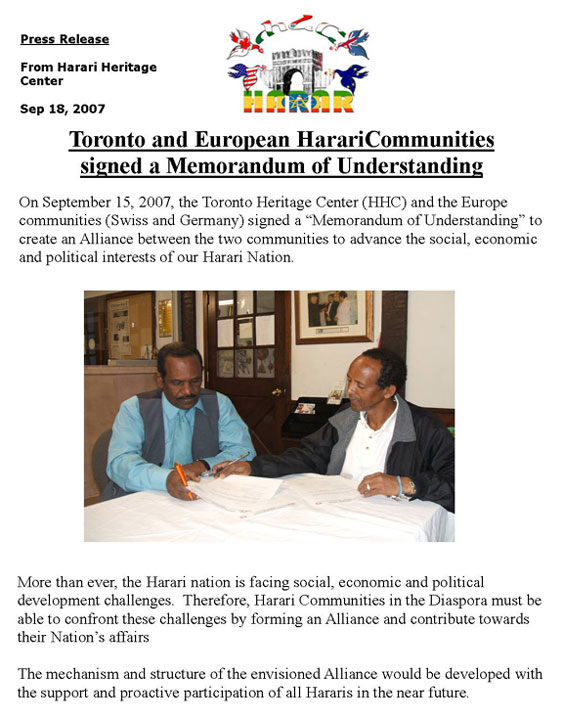 Press Release

From Harari Heritage Center

Sep 18, 2007

HARAR

Toronto and European HarariCommunities signed a Memorandum of Understanding

On September 15, 2007, the Toronto Heritage Center (HHC) and the Europe communities (Swiss and Germany) signed a "Memorandum of Understanding" to create an Alliance between the two communities to advance the social, economic and political interests of our Harari Nation.

More than ever, the Harari nation is facing social, economic and political development challenges. Therefore, Harari Communities in the Diaspora must be able to confront these challenges by forming an Alliance and contribute towards their Nation's affairs

The mechanism and structure of the envisioned Alliance would be developed with the support and proactive participation of all Hararis in the near future.